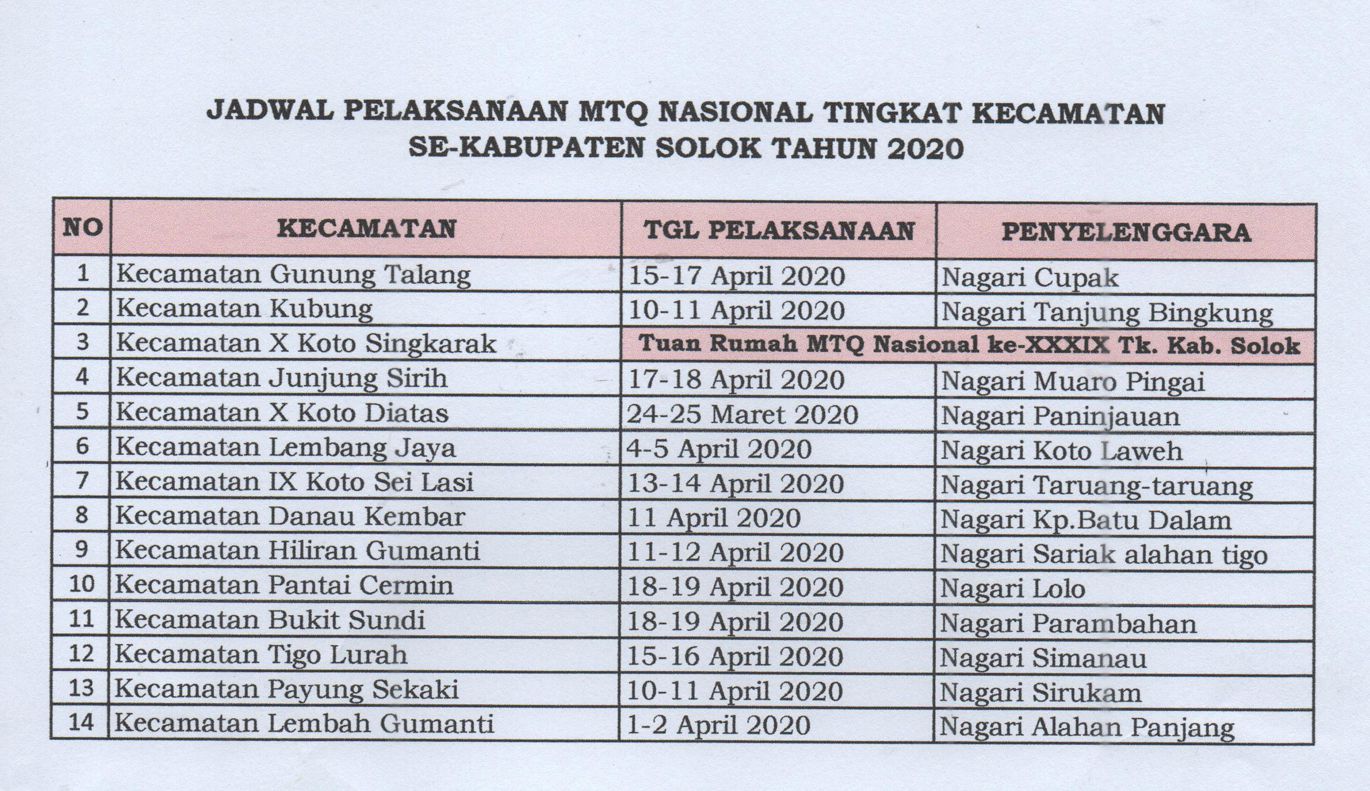 JADWAL PELAKSANAAN MTQ NASIONAL TINGKAT KECAMATAN
SE-KABUPATEN SOLOK TAHUN 2020

| NO | KECAMATAN | TGL PELAKSANAAN | PENYELENGGARA |
|---|---|---|---|
| 1 | Kecamatan Gunung Talang | 15-17 April 2020 | Nagari Cupak |
| 2 | Kecamatan Kubung | 10-11 April 2020 | Nagari Tanjung Bingkung |
| 3 | Kecamatan X Koto Singkarak | Tuan Rumah MTQ Nasional ke-XXXIX Tk. Kab. Solok | |
| 4 | Kecamatan Junjung Sirih | 17-18 April 2020 | Nagari Muaro Pingai |
| 5 | Kecamatan X Koto Diatas | 24-25 Maret 2020 | Nagari Paninjauan |
| 6 | Kecamatan Lembang Jaya | 4-5 April 2020 | Nagari Koto Laweh |
| 7 | Kecamatan IX Koto Sei Lasi | 13-14 April 2020 | Nagari Taruang-taruang |
| 8 | Kecamatan Danau Kembar | 11 April 2020 | Nagari Kp.Batu Dalam |
| 9 | Kecamatan Hiliran Gumanti | 11-12 April 2020 | Nagari Sariak alahan tigo |
| 10 | Kecamatan Pantai Cermin | 18-19 April 2020 | Nagari Lolo |
| 11 | Kecamatan Bukit Sundi | 18-19 April 2020 | Nagari Parambahan |
| 12 | Kecamatan Tigo Lurah | 15-16 April 2020 | Nagari Simanau |
| 13 | Kecamatan Payung Sekaki | 10-11 April 2020 | Nagari Sirukam |
| 14 | Kecamatan Lembah Gumanti | 1-2 April 2020 | Nagari Alahan Panjang |